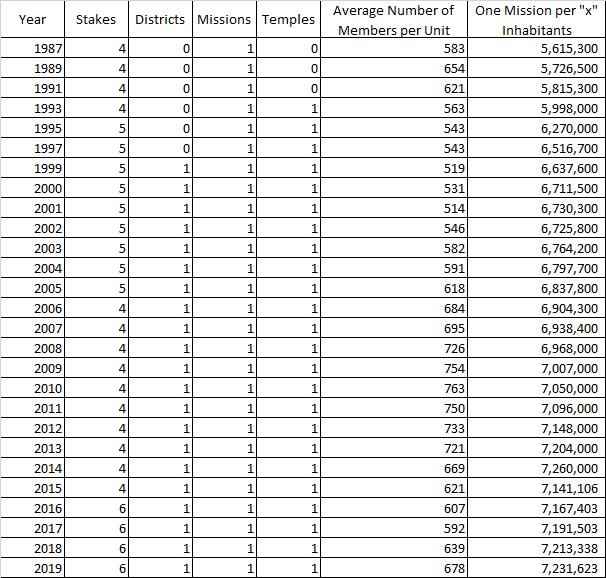 | Year | Stakes | Districts | Missions | Temples | Average Number of Members per Unit | One Mission per "x" Inhabitants |
|---|---|---|---|---|---|---|
| 1987 | 4 | 0 | 1 | 0 | 583 | 5,615,300 |
| 1989 | 4 | 0 | 1 | 0 | 654 | 5,726,500 |
| 1991 | 4 | 0 | 1 | 0 | 621 | 5,815,300 |
| 1993 | 4 | 0 | 1 | 1 | 563 | 5,998,000 |
| 1995 | 5 | 0 | 1 | 1 | 543 | 6,270,000 |
| 1997 | 5 | 0 | 1 | 1 | 543 | 6,516,700 |
| 1999 | 5 | 1 | 1 | 1 | 519 | 6,637,600 |
| 2000 | 5 | 1 | 1 | 1 | 531 | 6,711,500 |
| 2001 | 5 | 1 | 1 | 1 | 514 | 6,730,300 |
| 2002 | 5 | 1 | 1 | 1 | 546 | 6,725,800 |
| 2003 | 5 | 1 | 1 | 1 | 582 | 6,764,200 |
| 2004 | 5 | 1 | 1 | 1 | 591 | 6,797,700 |
| 2005 | 5 | 1 | 1 | 1 | 618 | 6,837,800 |
| 2006 | 4 | 1 | 1 | 1 | 684 | 6,904,300 |
| 2007 | 4 | 1 | 1 | 1 | 695 | 6,938,400 |
| 2008 | 4 | 1 | 1 | 1 | 726 | 6,968,000 |
| 2009 | 4 | 1 | 1 | 1 | 754 | 7,007,000 |
| 2010 | 4 | 1 | 1 | 1 | 763 | 7,050,000 |
| 2011 | 4 | 1 | 1 | 1 | 750 | 7,096,000 |
| 2012 | 4 | 1 | 1 | 1 | 733 | 7,148,000 |
| 2013 | 4 | 1 | 1 | 1 | 721 | 7,204,000 |
| 2014 | 4 | 1 | 1 | 1 | 669 | 7,260,000 |
| 2015 | 4 | 1 | 1 | 1 | 621 | 7,141,106 |
| 2016 | 6 | 1 | 1 | 1 | 607 | 7,167,403 |
| 2017 | 6 | 1 | 1 | 1 | 592 | 7,191,503 |
| 2018 | 6 | 1 | 1 | 1 | 639 | 7,213,338 |
| 2019 | 6 | 1 | 1 | 1 | 678 | 7,231,623 |